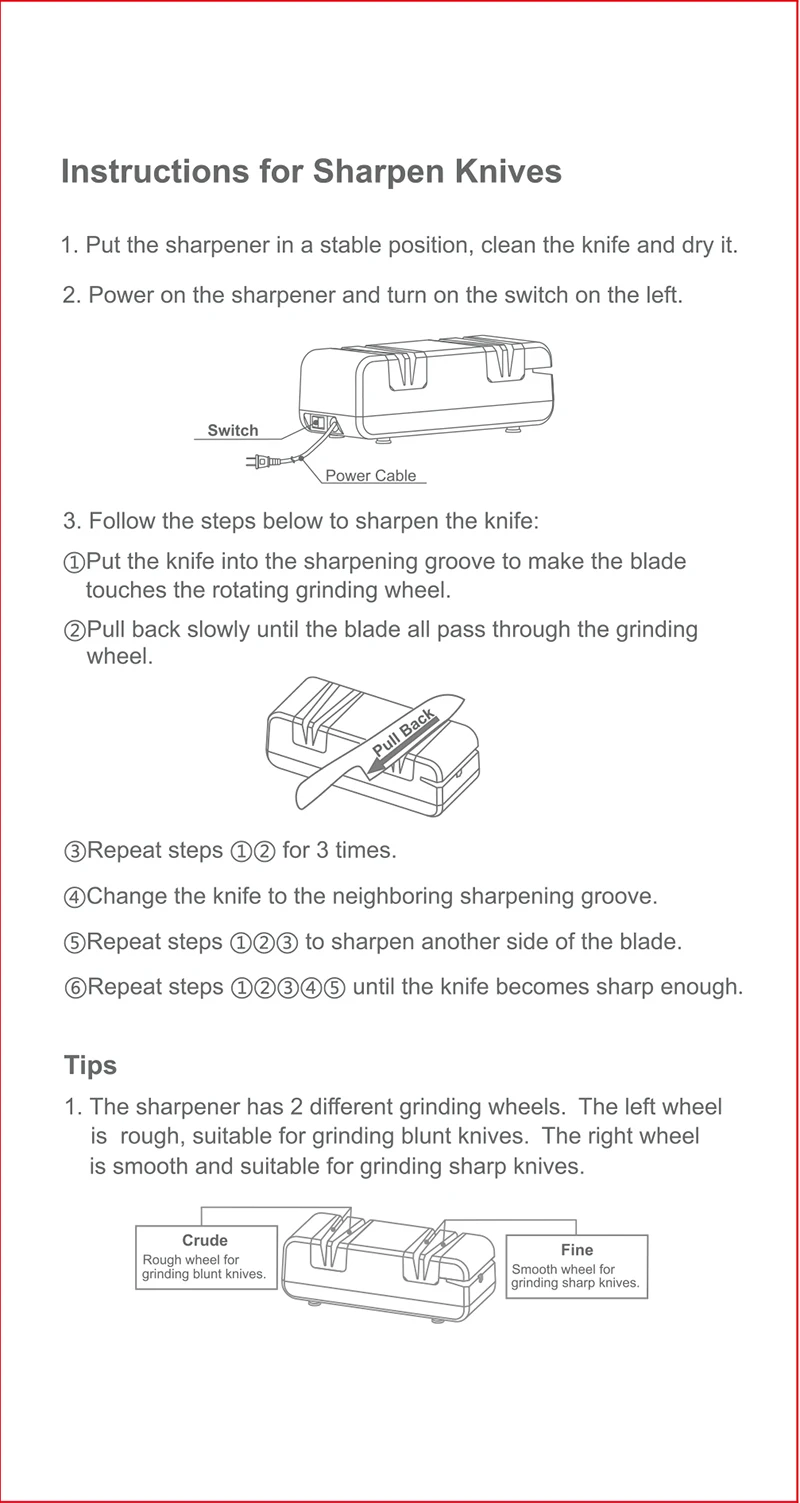 Instructions for Sharpen Knives

1. Put the sharpener in a stable position, clean the knife and dry it.

2. Power on the sharpener and turn on the switch on the left.

Switch

Power Cable

3. Follow the steps below to sharpen the knife:

①Put the knife into the sharpening groove to make the blade touches the rotating grinding wheel.

②Pull back slowly until the blade all pass through the grinding wheel.

Pull Back

③Repeat steps ①② for 3 times.

④Change the knife to the neighboring sharpening groove.

⑤Repeat steps ①②③ to sharpen another side of the blade.

⑥Repeat steps ①②③④⑤ until the knife becomes sharp enough.

Tips

1. The sharpener has 2 different grinding wheels. The left wheel is rough, suitable for grinding blunt knives. The right wheel is smooth and suitable for grinding sharp knives.

Crude
Rough wheel for grinding blunt knives.

Fine
Smooth wheel for grinding sharp knives.